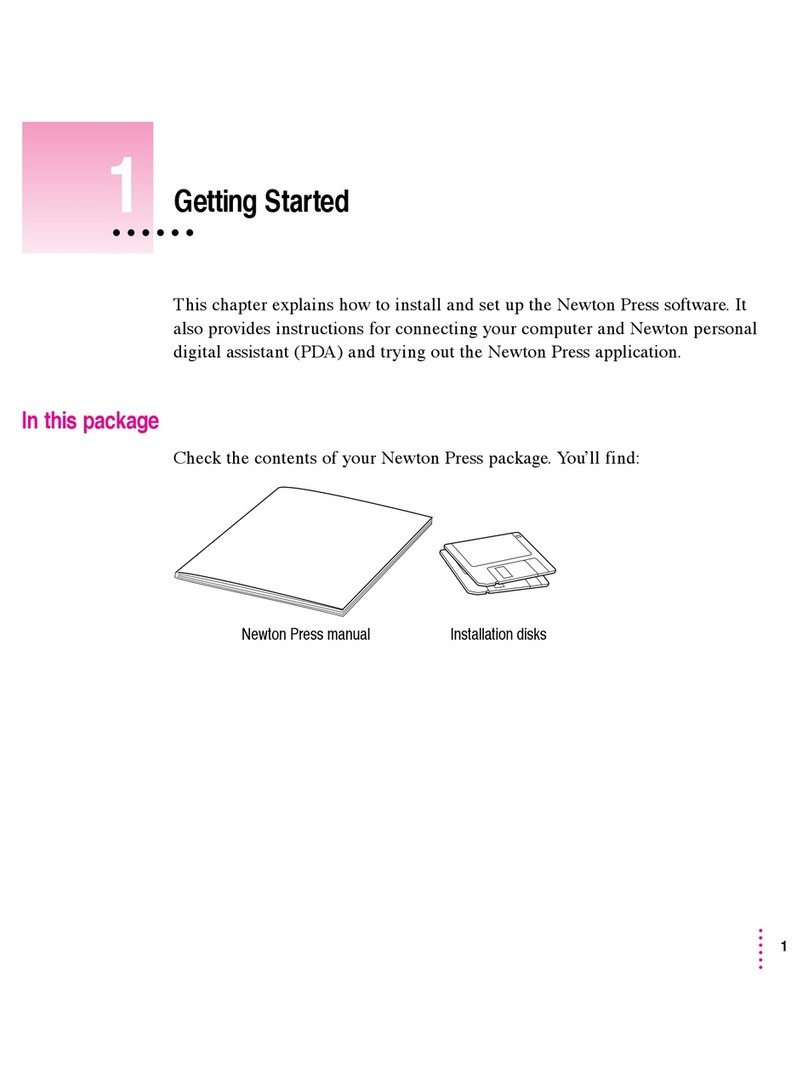 1
Getting Started

This chapter explains how to install and set up the Newton Press software. It also provides instructions for connecting your computer and Newton personal digital assistant (PDA) and trying out the Newton Press application.

In this package

Check the contents of your Newton Press package. You'll find:

Newton Press manual

Installation disks

1